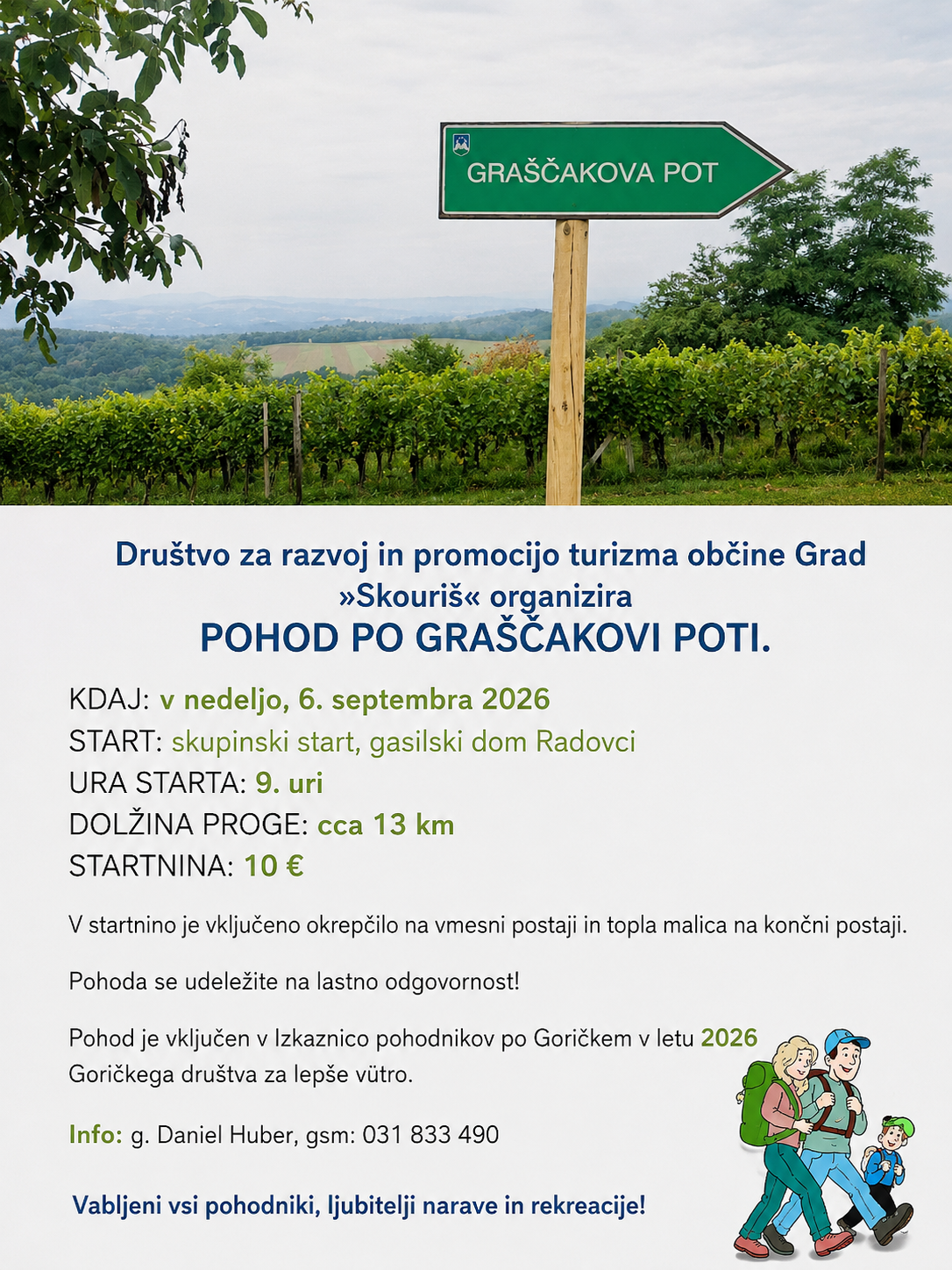 GRAŠČAKOVA POT

Društvo za razvoj in promocijo turizma občine Grad »Skouriš« organizira
POHOD PO GRAŠČAKOVI POTI.

KDAJ: v nedeljo, 6. septembra 2026
START: skupinski start, gasilski dom Radovci
URA STARTA: 9. uri
DOLŽINA PROGE: cca 13 km
STARTNINA: 10 €

V startnino je vključeno okrepčilo na vmesni postaji in topla malica na končni postaji.

Pohoda se udeležite na lastno odgovornost!

Pohod je vključen v Izkaznico pohodnikov po Goričkem v letu 2026 Goričkega društva za lepše vütro.

Info: g. Daniel Huber, gsm: 031 833 490

Vabljeni vsi pohodniki, ljubitelji narave in rekreacije!